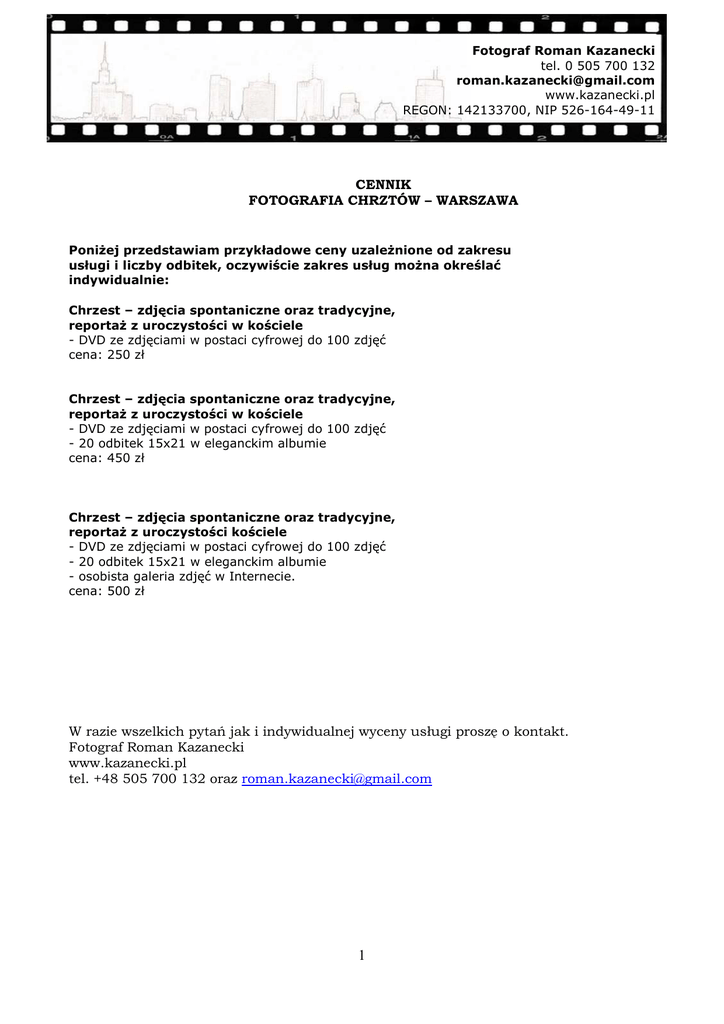 Fotograf Roman Kazanecki
tel. 0 505 700 132
roman.kazanecki@gmail.com
www.kazanecki.pl
REGON: 142133700, NIP 526-164-49-11

CENNIK
FOTOGRAFIA CHRZTÓW – WARSZAWA

Poniżej przedstawiam przykładowe ceny uzależnione od zakresu usługi i liczby odbitek, oczywiście zakres usług można określać indywidualnie:

Chrzest – zdjęcia spontaniczne oraz tradycyjne, reportaż z uroczystości w kościele
- DVD ze zdjęciami w postaci cyfrowej do 100 zdjęć
cena: 250 zł

Chrzest – zdjęcia spontaniczne oraz tradycyjne, reportaż z uroczystości w kościele
- DVD ze zdjęciami w postaci cyfrowej do 100 zdjęć
- 20 odbitek 15x21 w eleganckim albumie
cena: 450 zł

Chrzest – zdjęcia spontaniczne oraz tradycyjne, reportaż z uroczystości kościele
- DVD ze zdjęciami w postaci cyfrowej do 100 zdjęć
- 20 odbitek 15x21 w eleganckim albumie
- osobista galeria zdjęć w Internecie.
cena: 500 zł

W razie wszelkich pytań jak i indywidualnej wyceny usługi proszę o kontakt.
Fotograf Roman Kazanecki
www.kazanecki.pl
tel. +48 505 700 132 oraz roman.kazanecki@gmail.com

1